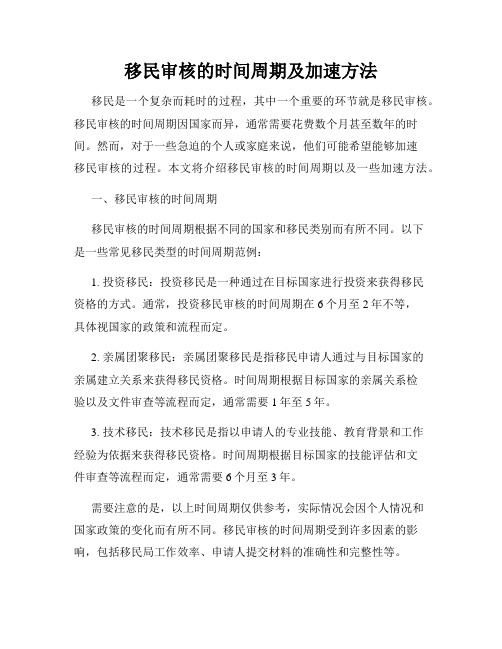 移民审核的时间周期及加速方法

移民是一个复杂而耗时的过程，其中一个重要的环节就是移民审核。移民审核的时间周期因国家而异，通常需要花费数个月甚至数年的时间。然而，对于一些急迫的个人或家庭来说，他们可能希望能够加速移民审核的过程。本文将介绍移民审核的时间周期以及一些加速方法。

一、移民审核的时间周期

移民审核的时间周期根据不同的国家和移民类别而有所不同。以下是一些常见移民类型的时间周期范例：

1. 投资移民：投资移民是一种通过在目标国家进行投资来获得移民资格的方式。通常，投资移民审核的时间周期在 6 个月至 2 年不等，具体视国家的政策和流程而定。

2. 亲属团聚移民：亲属团聚移民是指移民申请人通过与目标国家的亲属建立关系来获得移民资格。时间周期根据目标国家的亲属关系检验以及文件审查等流程而定，通常需要 1 年至 5 年。

3. 技术移民：技术移民是指以申请人的专业技能、教育背景和工作经验为依据来获得移民资格。时间周期根据目标国家的技能评估和文件审查等流程而定，通常需要 6 个月至 3 年。

需要注意的是，以上时间周期仅供参考，实际情况会因个人情况和国家政策的变化而有所不同。移民审核的时间周期受到许多因素的影响，包括移民局工作效率、申请人提交材料的准确性和完整性等。